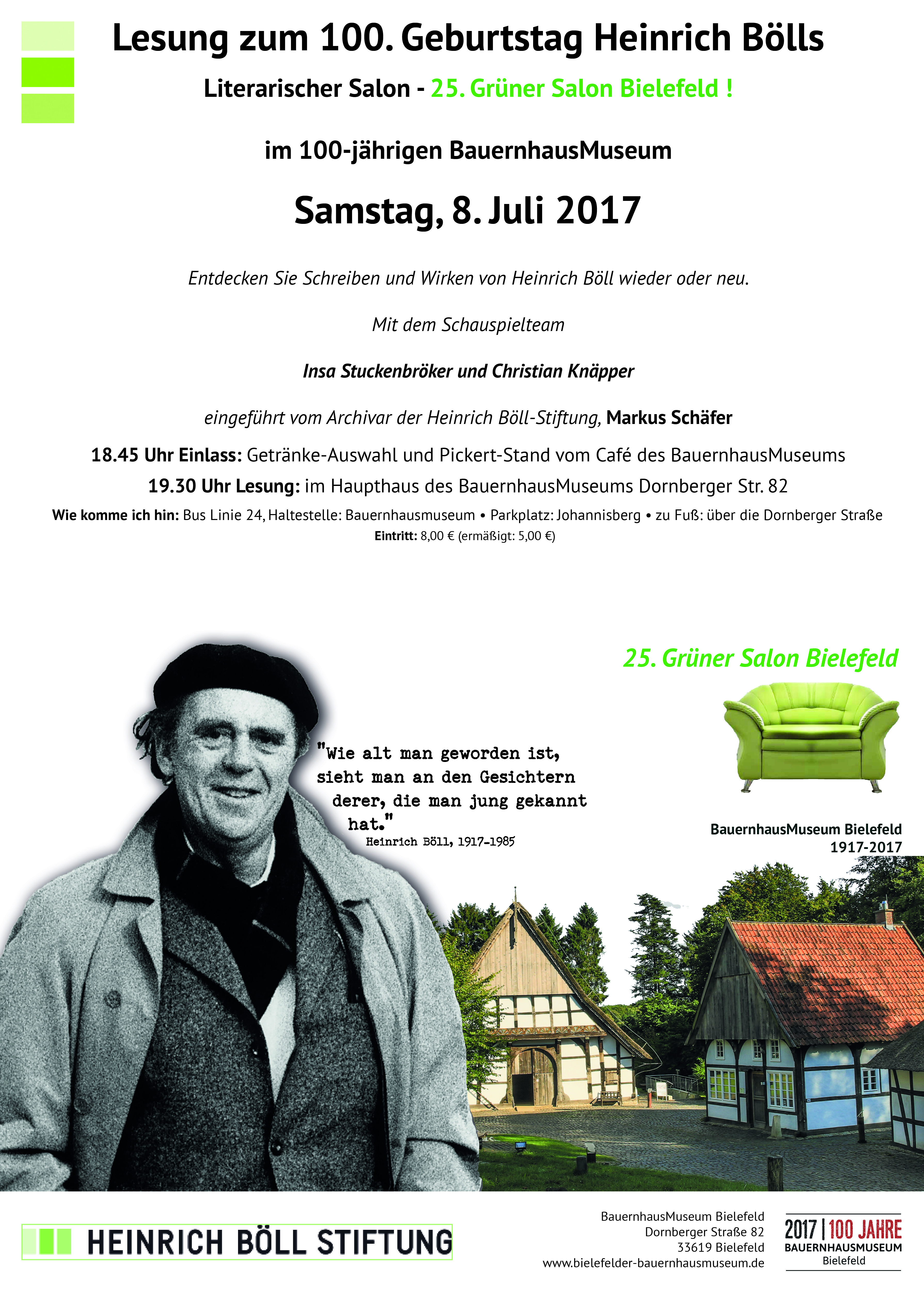 Lesung zum 100. Geburtstag Heinrich Bölls

Literarischer Salon - 25. Grüner Salon Bielefeld !

im 100-jährigen BauernhausMuseum

Samstag, 8. Juli 2017

Entdecken Sie Schreiben und Wirken von Heinrich Böll wieder oder neu.

Mit dem Schauspielteam

Insa Stuckenbröker und Christian Knäpper

eingeführt vom Archivar der Heinrich Böll-Stiftung, Markus Schäfer

18.45 Uhr Einlass: Getränke-Auswahl und Pickert-Stand vom Café des BauernhausMuseums

19.30 Uhr Lesung: im Haupthaus des BauernhausMuseums Dornberger Str. 82

Wie komme ich hin: Bus Linie 24, Haltestelle: Bauernhausmuseum • Parkplatz: Johannisberg • zu Fuß: über die Dornberger Straße

Eintritt: 8,00 € (ermäßigt: 5,00 €)

25. Grüner Salon Bielefeld

"Wie alt man geworden ist, sieht man an den Gesichtern derer, die man jung gekannt hat."
Heinrich Böll, 1917-1985

BauernhausMuseum Bielefeld
1917-2017

HEINRICH BÖLL STIFTUNG

BauernhausMuseum Bielefeld
Dornberger Straße 82
33619 Bielefeld
www.bielefelder-bauernhausmuseum.de

2017 | 100 JAHRE
BAUERNHAUSMUSEUM
Bielefeld